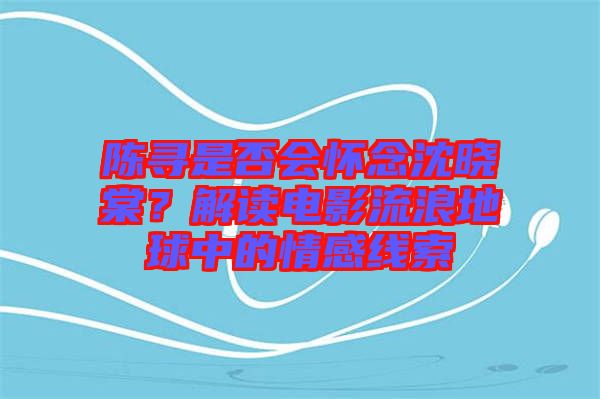 陈寻是否会怀念沈晓棠？解读电影流浪地球中的情感线索